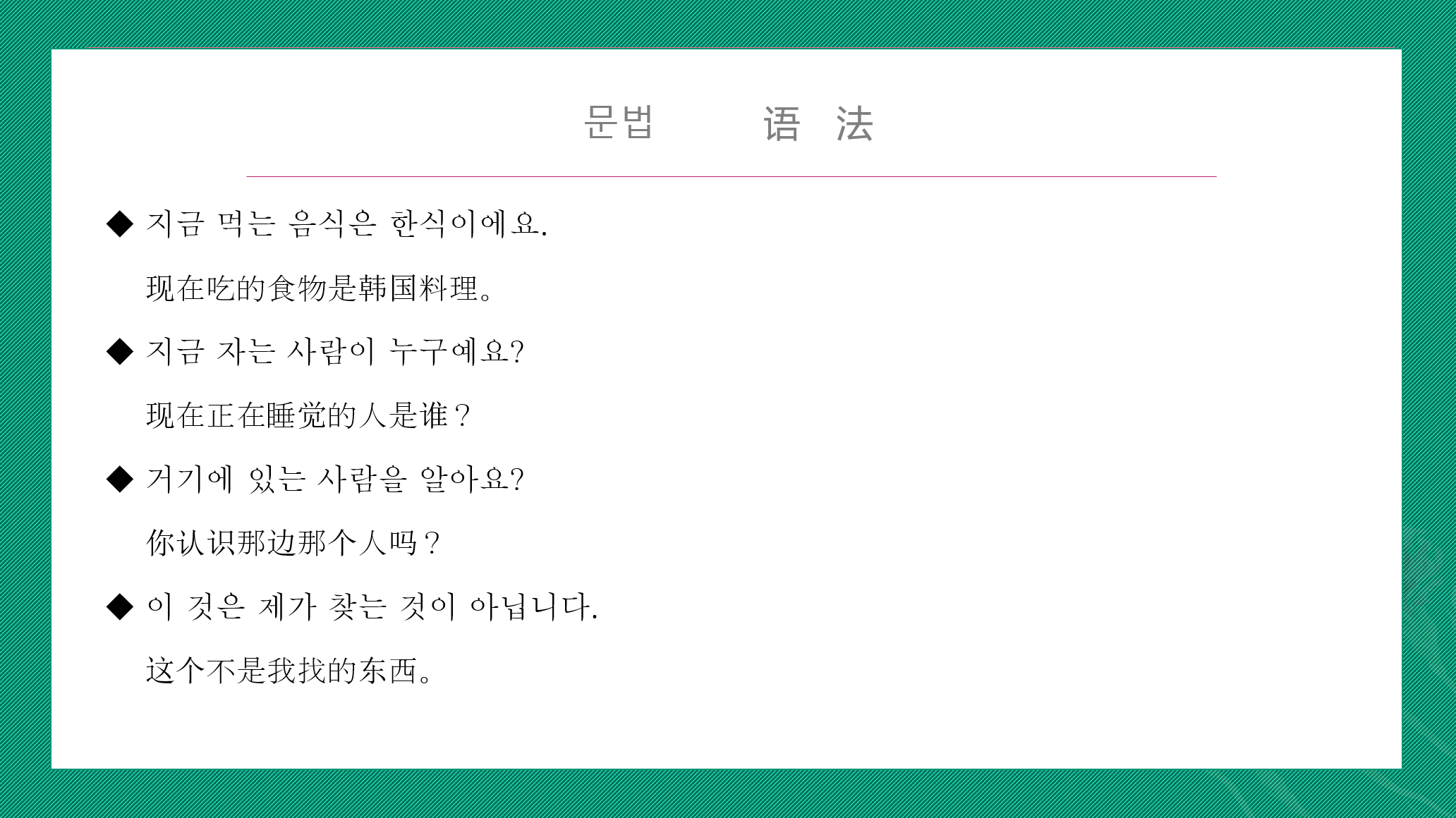 문법 语 法

◆ 지금 먹는 음식은 한식이에요.

现在吃的食物是韩国料理。

◆ 지금 자는 사람이 누구예요?

现在正在睡觉的人是谁？

◆ 거기에 있는 사람을 알아요?

你认识那边那个人吗？

◆ 이 것은 제가 찾는 것이 아닙니다.

这个不是我找的东西。